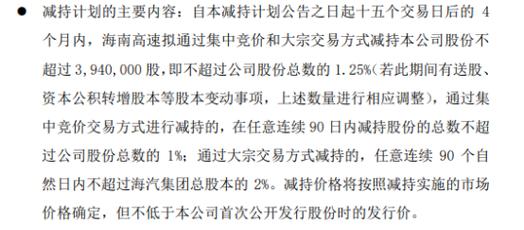 ● 减持计划的主要内容：自本减持计划公告之日起十五个交易日后的 4 个月内，海南高速拟通过集中竞价和大宗交易方式减持本公司股份不超过 3,940,000 股，即不超过公司股份总数的 1.25%（若此期间有送股、资本公积转增股本等股本变动事项，上述数量进行相应调整），通过集中竞价交易方式进行减持的，在任意连续 90 日内减持股份的总数不超过公司股份总数的 1%；通过大宗交易方式减持的，任意连续 90 个自然日内不超过海汽集团总股本的 2%。减持价格将按照减持实施的市场价格确定，但不低于本公司首次公开发行股份时的发行价。